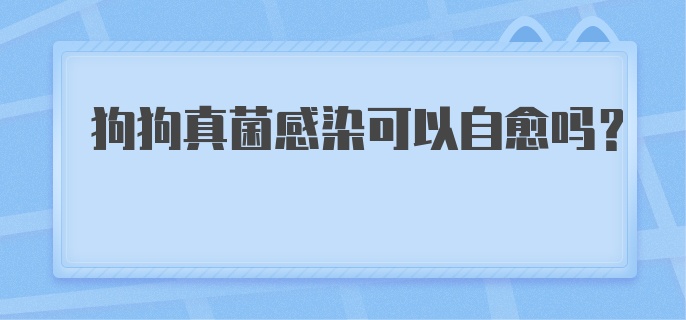 狗狗真菌感染可以自愈吗？